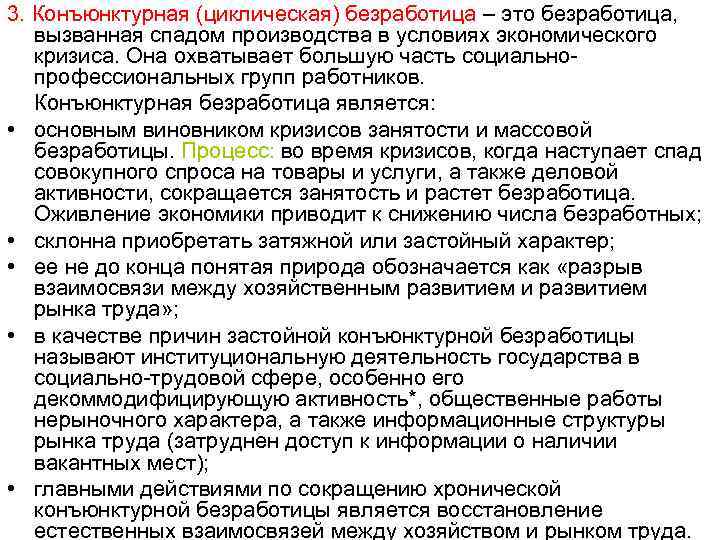 3. Конъюнктурная (циклическая) безработица – это безработица, вызванная спадом производства в условиях экономического кризиса. Она охватывает большую часть социально-профессиональных групп работников.

Конъюнктурная безработица является:

• основным виновником кризисов занятости и массовой безработицы. Процесс: во время кризисов, когда наступает спад совокупного спроса на товары и услуги, а также деловой активности, сокращается занятость и растет безработица. Оживление экономики приводит к снижению числа безработных;

• склонна приобретать затяжной или застойный характер;

• ее не до конца понятая природа обозначается как «разрыв взаимосвязи между хозяйственным развитием и развитием рынка труда»;

• в качестве причин застойной конъюнктурной безработицы называют институциональную деятельность государства в социально-трудовой сфере, особенно его декоммодифицирующую активность*, общественные работы нерыночного характера, а также информационные структуры рынка труда (затруднен доступ к информации о наличии вакантных мест);

• главными действиями по сокращению хронической конъюнктурной безработицы является восстановление естественных взаимосвязей между хозяйством и рынком труда.